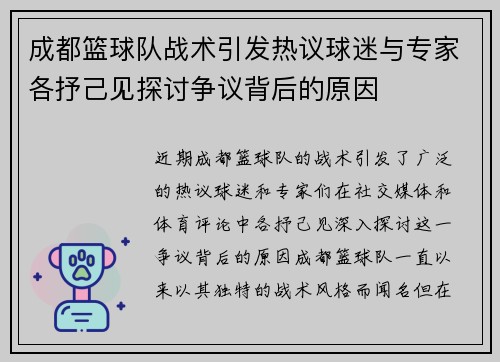 成都篮球队战术引发热议球迷与专家各抒己见探讨争议背后的原因

近期成都篮球队的战术引发了广泛的热议球迷和专家们在社交媒体和体育评论中各抒己见深入探讨这一争议背后的原因成都篮球队一直以来以其独特的战术风格而闻名但在